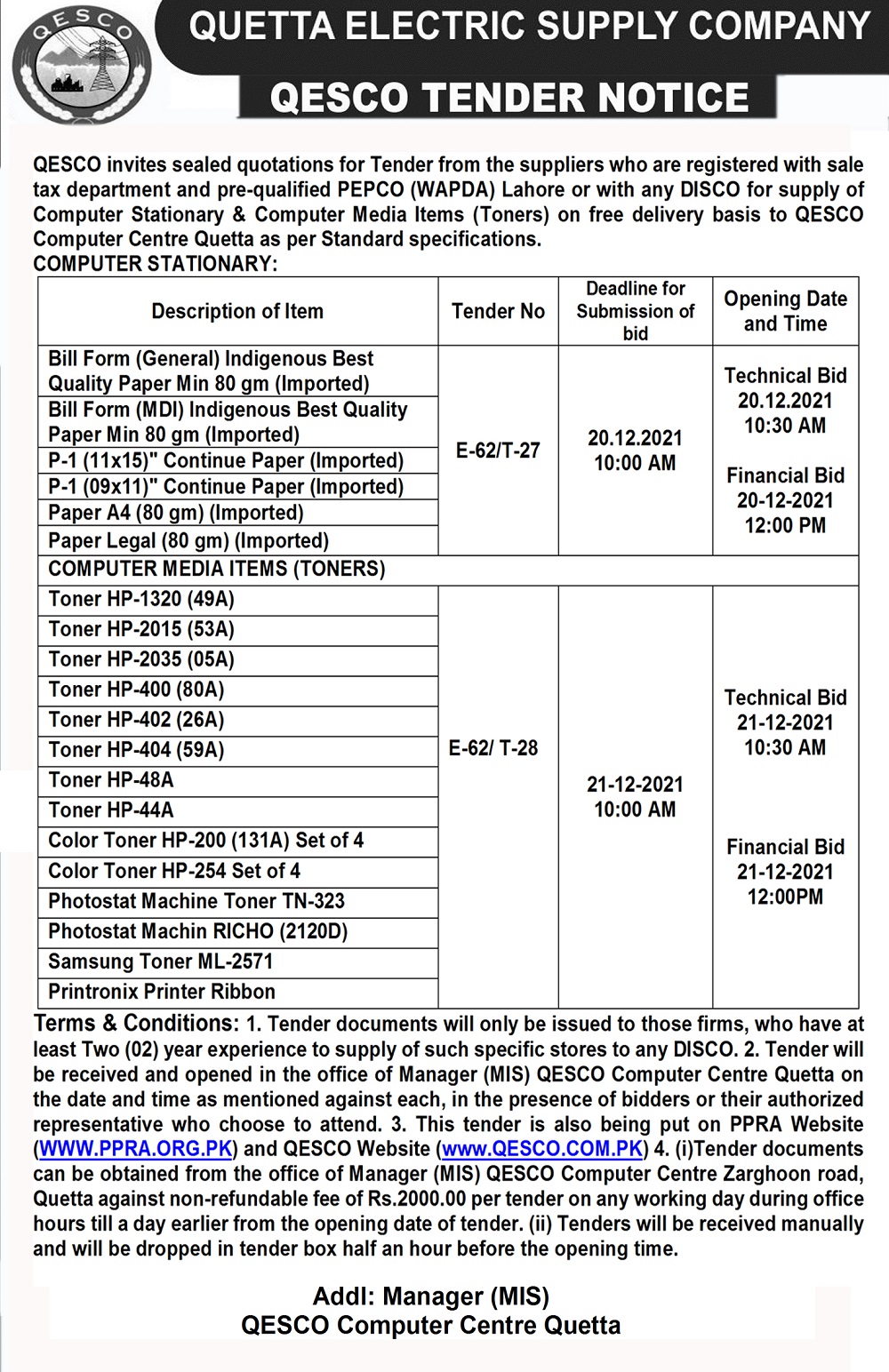 QESCO

QUETTA ELECTRIC SUPPLY COMPANY

QESCO TENDER NOTICE

QESCO invites sealed quotations for Tender from the suppliers who are registered with sale tax department and pre-qualified PEPCO (WAPDA) Lahore or with any DISCO for supply of Computer Stationary & Computer Media Items (Toners) on free delivery basis to QESCO Computer Centre Quetta as per Standard specifications.
COMPUTER STATIONARY:

| Description of Item | Tender No | Deadline for Submission of bid | Opening Date and Time |
|---|---|---|---|
| Bill Form (General) Indigenous Best Quality Paper Min 80 gm (Imported) | E-62/T-27 | 20.12.2021 10:00 AM | Technical Bid 20.12.2021 10:30 AM Financial Bid 20-12-2021 12:00 PM |
| Bill Form (MDI) Indigenous Best Quality Paper Min 80 gm (Imported) | | | |
| P-1 (11x15)" Continue Paper (Imported) | | | |
| P-1 (09x11)" Continue Paper (Imported) | | | |
| Paper A4 (80 gm) (Imported) | | | |
| Paper Legal (80 gm) (Imported) | | | |
| COMPUTER MEDIA ITEMS (TONERS) | | | |
| Toner HP-1320 (49A) | E-62/ T-28 | 21-12-2021 10:00 AM | Technical Bid 21-12-2021 10:30 AM Financial Bid 21-12-2021 12:00PM |
| Toner HP-2015 (53A) | | | |
| Toner HP-2035 (05A) | | | |
| Toner HP-400 (80A) | | | |
| Toner HP-402 (26A) | | | |
| Toner HP-404 (59A) | | | |
| Toner HP-48A | | | |
| Toner HP-44A | | | |
| Color Toner HP-200 (131A) Set of 4 | | | |
| Color Toner HP-254 Set of 4 | | | |
| Photostat Machine Toner TN-323 | | | |
| Photostat Machin RICHO (2120D) | | | |
| Samsung Toner ML-2571 | | | |
| Printronix Printer Ribbon | | | |

Terms & Conditions: 1. Tender documents will only be issued to those firms, who have at least Two (02) year experience to supply of such specific stores to any DISCO. 2. Tender will be received and opened in the office of Manager (MIS) QESCO Computer Centre Quetta on the date and time as mentioned against each, in the presence of bidders or their authorized representative who choose to attend. 3. This tender is also being put on PPRA Website (WWW.PPRA.ORG.PK) and QESCO Website (www.QESCO.COM.PK) 4. (i)Tender documents can be obtained from the office of Manager (MIS) QESCO Computer Centre Zarghoon road, Quetta against non-refundable fee of Rs.2000.00 per tender on any working day during office hours till a day earlier from the opening date of tender. (ii) Tenders will be received manually and will be dropped in tender box half an hour before the opening time.

Addl: Manager (MIS)
QESCO Computer Centre Quetta